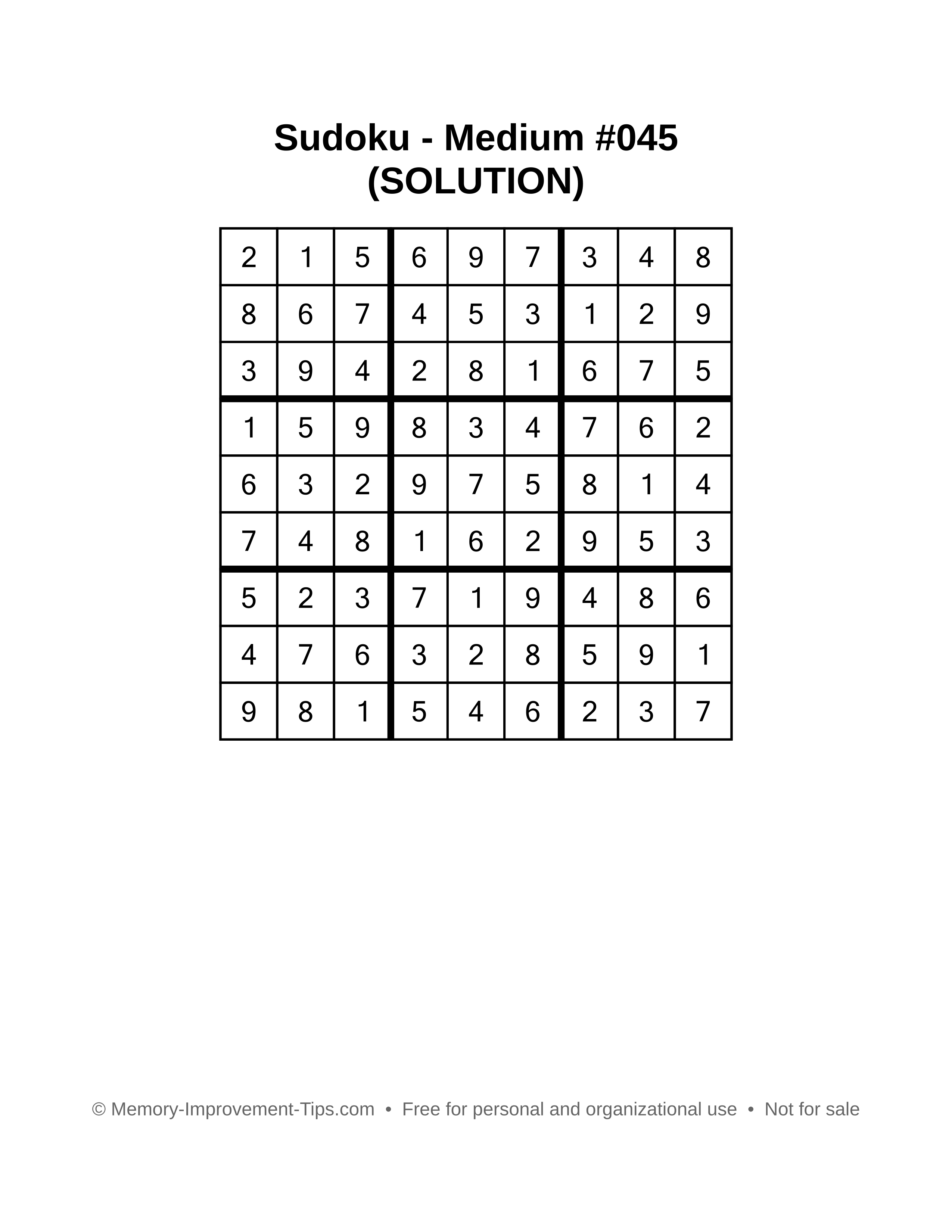 Sudoku - Medium #045
(SOLUTION)

| | | | | | | | | |
|---|---|---|---|---|---|---|---|---|
| 2 | 1 | 5 | 6 | 9 | 7 | 3 | 4 | 8 |
| 8 | 6 | 7 | 4 | 5 | 3 | 1 | 2 | 9 |
| 3 | 9 | 4 | 2 | 8 | 1 | 6 | 7 | 5 |
| 1 | 5 | 9 | 8 | 3 | 4 | 7 | 6 | 2 |
| 6 | 3 | 2 | 9 | 7 | 5 | 8 | 1 | 4 |
| 7 | 4 | 8 | 1 | 6 | 2 | 9 | 5 | 3 |
| 5 | 2 | 3 | 7 | 1 | 9 | 4 | 8 | 6 |
| 4 | 7 | 6 | 3 | 2 | 8 | 5 | 9 | 1 |
| 9 | 8 | 1 | 5 | 4 | 6 | 2 | 3 | 7 |

© Memory-Improvement-Tips.com • Free for personal and organizational use • Not for sale